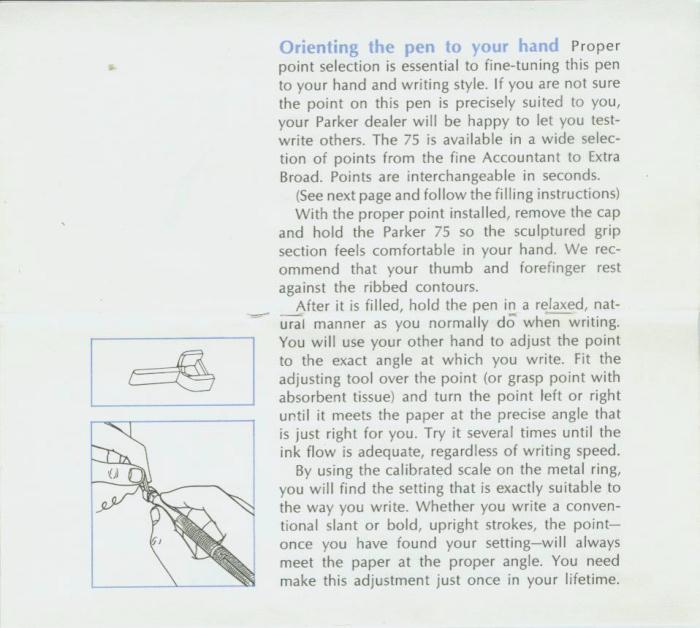 Orienting the pen to your hand Proper point selection is essential to fine-tuning this pen to your hand and writing style. If you are not sure the point on this pen is precisely suited to you, your Parker dealer will be happy to let you test-write others. The 75 is available in a wide selection of points from the fine Accountant to Extra Broad. Points are interchangeable in seconds.

(See next page and follow the filling instructions)

With the proper point installed, remove the cap and hold the Parker 75 so the sculptured grip section feels comfortable in your hand. We recommend that your thumb and forefinger rest against the ribbed contours.

After it is filled, hold the pen in a relaxed, natural manner as you normally do when writing. You will use your other hand to adjust the point to the exact angle at which you write. Fit the adjusting tool over the point (or grasp point with absorbent tissue) and turn the point left or right until it meets the paper at the precise angle that is just right for you. Try it several times until the ink flow is adequate, regardless of writing speed.

By using the calibrated scale on the metal ring, you will find the setting that is exactly suitable to the way you write. Whether you write a conventional slant or bold, upright strokes, the point—once you have found your setting—will always meet the paper at the proper angle. You need make this adjustment just once in your lifetime.